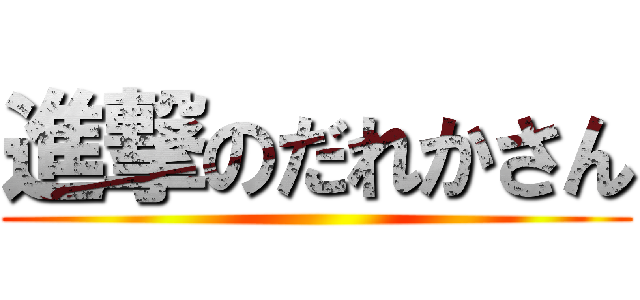 進撃のだれかさん